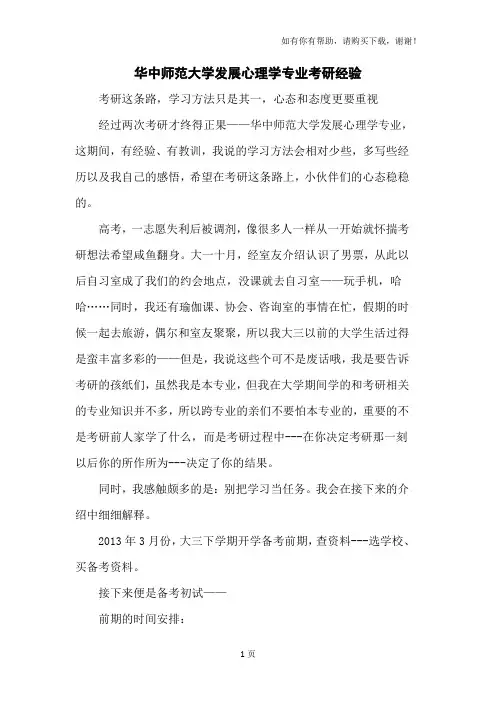 如有你有帮助，请购买下载，谢谢！

华中师范大学发展心理学专业考研经验

考研这条路，学习方法只是其一，心态和态度更要重视

经过两次考研才终得正果——华中师范大学发展心理学专业，这期间，有经验、有教训，我说的学习方法会相对少些，多写些经历以及我自己的感悟，希望在考研这条路上，小伙伴们的心态稳稳的。

高考，一志愿失利后被调剂，像很多人一样从一开始就怀揣考研想法希望咸鱼翻身。大一十月，经室友介绍认识了男票，从此以后自习室成了我们的约会地点，没课就去自习室——玩手机，哈哈……同时，我还有瑜伽课、协会、咨询室的事情在忙，假期的时候一起去旅游，偶尔和室友聚聚，所以我大三以前的大学生活过得是蛮丰富多彩的——但是，我说这些个可不是废话哦，我是要告诉考研的孩纸们，虽然我是本专业，但我在大学期间学的和考研相关的专业知识并不多，所以跨专业的亲们不要怕本专业的，重要的不是考研前人家学了什么，而是考研过程中---在你决定考研那一刻以后你的所作所为---决定了你的结果。

同时，我感触颇多的是：别把学习当任务。我会在接下来的介绍中细细解释。

2013 年 3 月份，大三下学期开学备考前期，查资料---选学校、买备考资料。

接下来便是备考初试——

前期的时间安排：

1 页